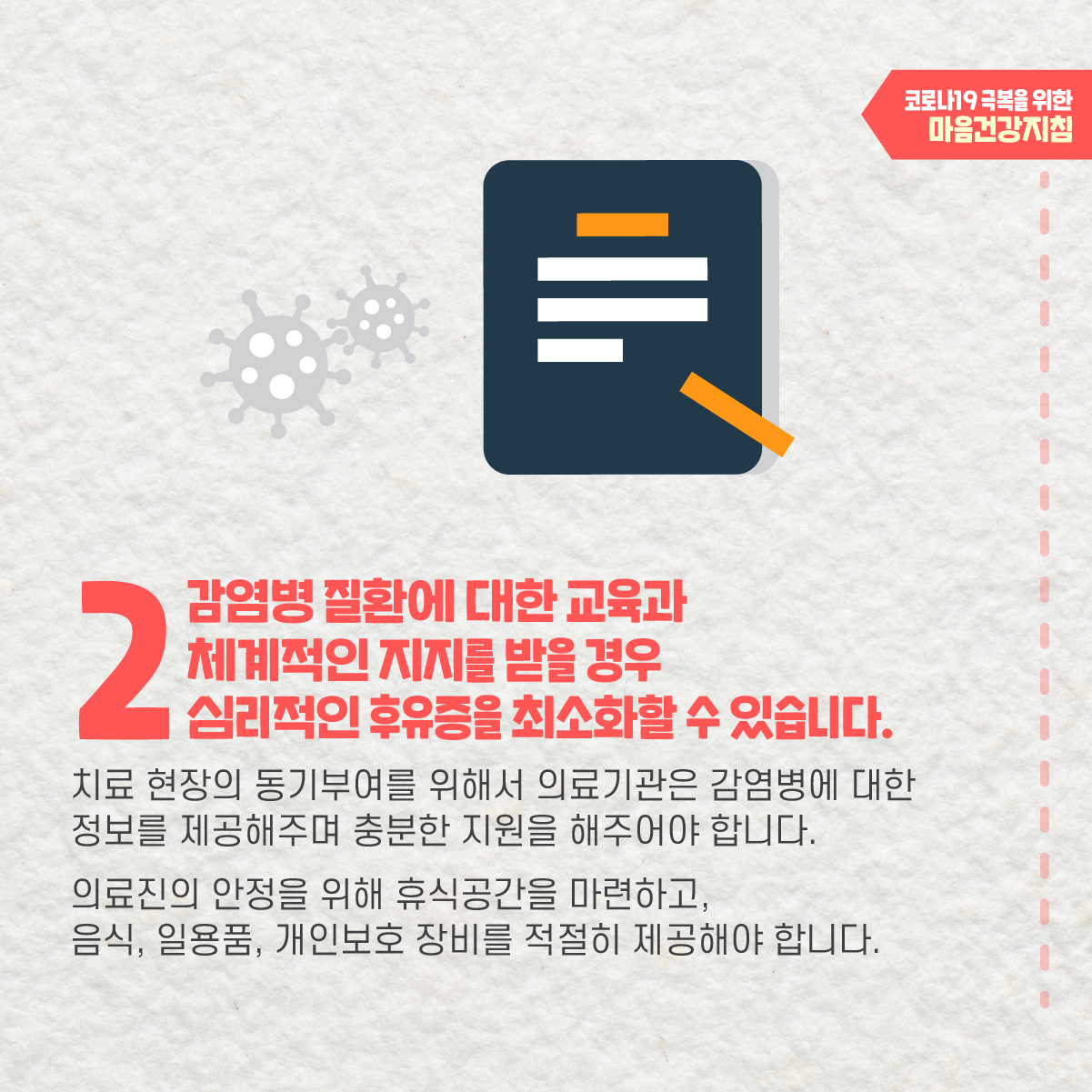 코로나19 극복을 위한
마음건강지침

2 감염병 질환에 대한 교육과 체계적인 지지를 받을 경우 심리적인 후유증을 최소화할 수 있습니다.

치료 현장의 동기부여를 위해서 의료기관은 감염병에 대한 정보를 제공해주며 충분한 지원을 해주어야 합니다.

의료진의 안정을 위해 휴식공간을 마련하고, 음식, 일용품, 개인보호 장비를 적절히 제공해야 합니다.